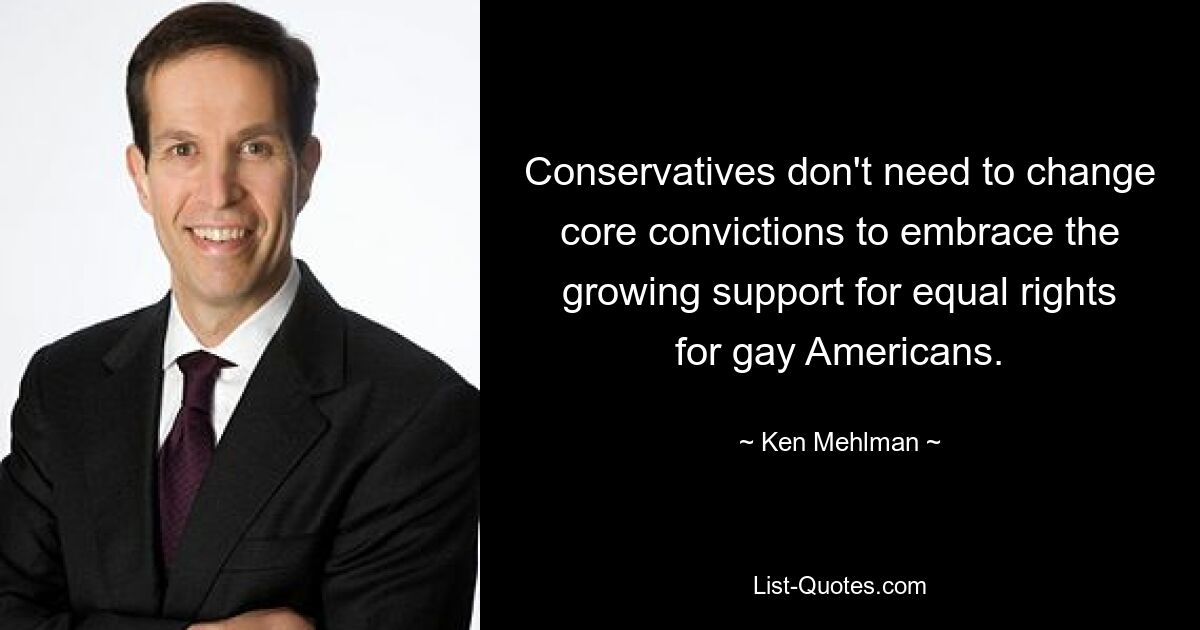 Conservatives don't need to change core convictions to embrace the growing support for equal rights for gay Americans.

~ Ken Mehlman ~

List-Quotes.com